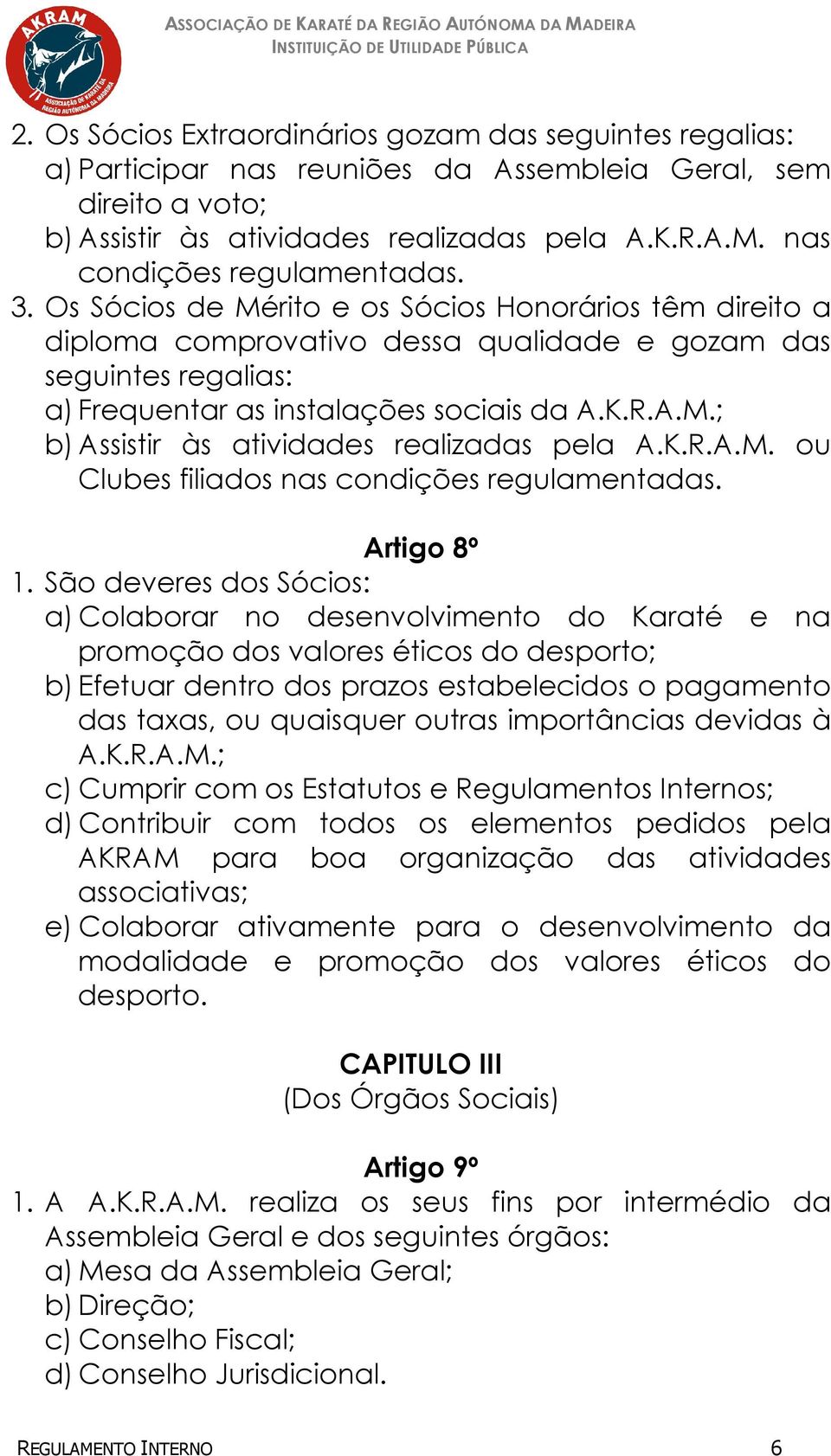 AKRAM
ASSOCIAÇÃO DE KARATÉ DA REGIÃO AUTÓNOMA DA MADEIRA

ASSOCIAÇÃO DE KARATÉ DA REGIÃO AUTÓNOMA DA MADEIRA
INSTITUIÇÃO DE UTILIDADE PÚBLICA

2. Os Sócios Extraordinários gozam das seguintes regalias:
a) Participar nas reuniões da Assembleia Geral, sem direito a voto;
b) Assistir às atividades realizadas pela A.K.R.A.M. nas condições regulamentadas.
3. Os Sócios de Mérito e os Sócios Honorários têm direito a diploma comprovativo dessa qualidade e gozam das seguintes regalias:
a) Frequentar as instalações sociais da A.K.R.A.M.;
b) Assistir às atividades realizadas pela A.K.R.A.M. ou Clubes filiados nas condições regulamentadas.

Artigo 8º
1. São deveres dos Sócios:
a) Colaborar no desenvolvimento do Karaté e na promoção dos valores éticos do desporto;
b) Efetuar dentro dos prazos estabelecidos o pagamento das taxas, ou quaisquer outras importâncias devidas à A.K.R.A.M.;
c) Cumprir com os Estatutos e Regulamentos Internos;
d) Contribuir com todos os elementos pedidos pela AKRAM para boa organização das atividades associativas;
e) Colaborar ativamente para o desenvolvimento da modalidade e promoção dos valores éticos do desporto.

CAPITULO III
(Dos Órgãos Sociais)

Artigo 9º
1. A A.K.R.A.M. realiza os seus fins por intermédio da Assembleia Geral e dos seguintes órgãos:
a) Mesa da Assembleia Geral;
b) Direção;
c) Conselho Fiscal;
d) Conselho Jurisdicional.

REGULAMENTO INTERNO 6